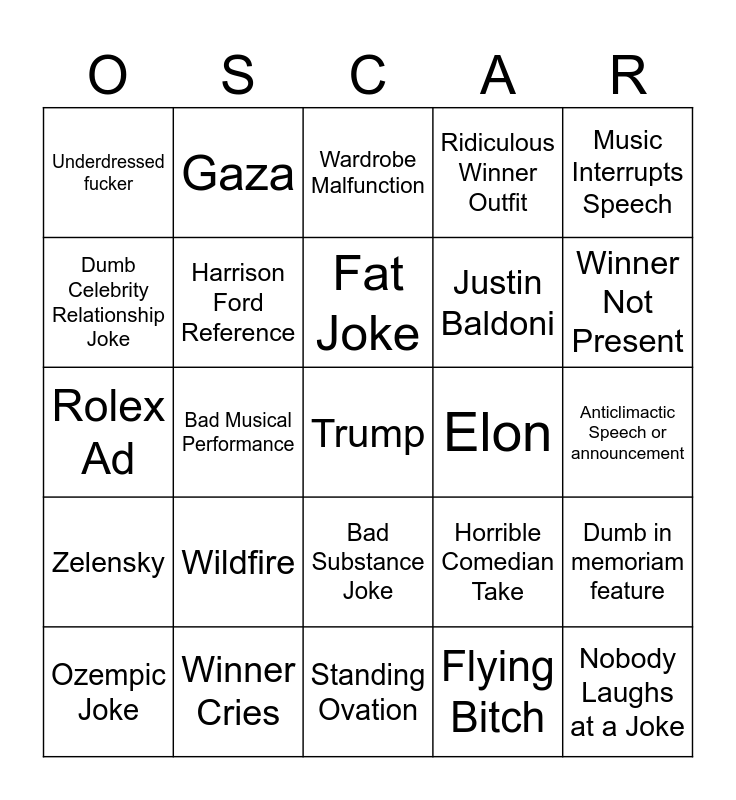 | O | S | C | A | R |
|---|---|---|---|---|
| Underdressed fucker | Gaza | Wardrobe Malfunction | Ridiculous Winner Outfit | Music Interrupts Speech |
| Dumb Celebrity Relationship Joke | Harrison Ford Reference | Fat Joke | Justin Baldoni | Winner Not Present |
| Rolex Ad | Bad Musical Performance | Trump | Elon | Anticlimactic Speech or announcement |
| Zelensky | Wildfire | Bad Substance Joke | Horrible Comedian Take | Dumb in memoriam feature |
| Ozempic Joke | Winner Cries | Standing Ovation | Flying Bitch | Nobody Laughs at a Joke |